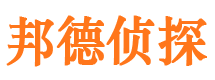 邦德侦探